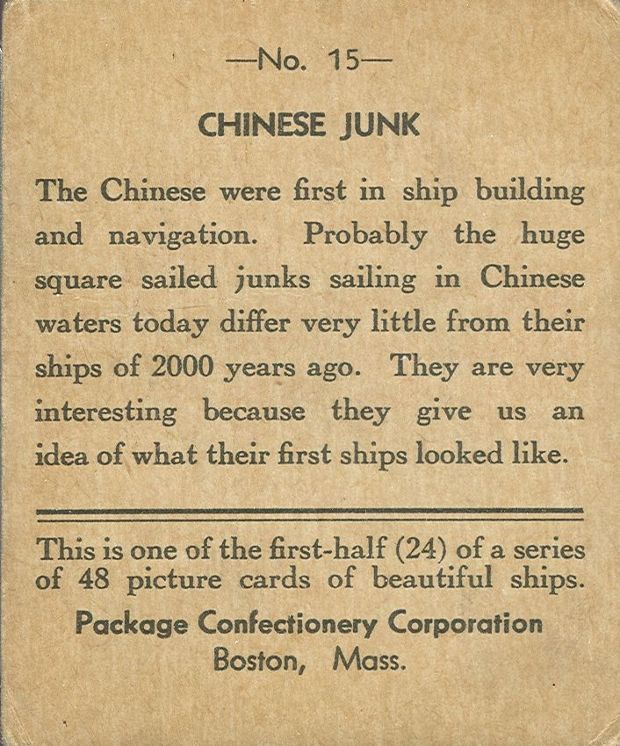 —No. 15—

CHINESE JUNK

The Chinese were first in ship building and navigation. Probably the huge square sailed junks sailing in Chinese waters today differ very little from their ships of 2000 years ago. They are very interesting because they give us an idea of what their first ships looked like.

This is one of the first-half (24) of a series of 48 picture cards of beautiful ships.

Package Confectionery Corporation
Boston, Mass.